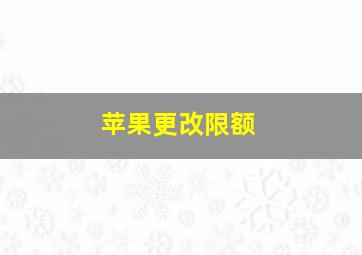 苹果更改限额